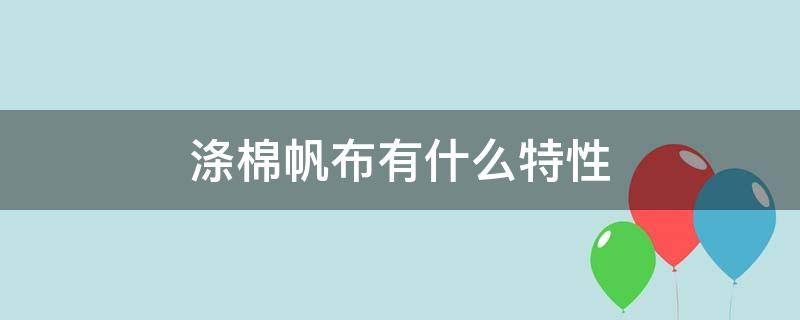 涤棉帆布有什么特性